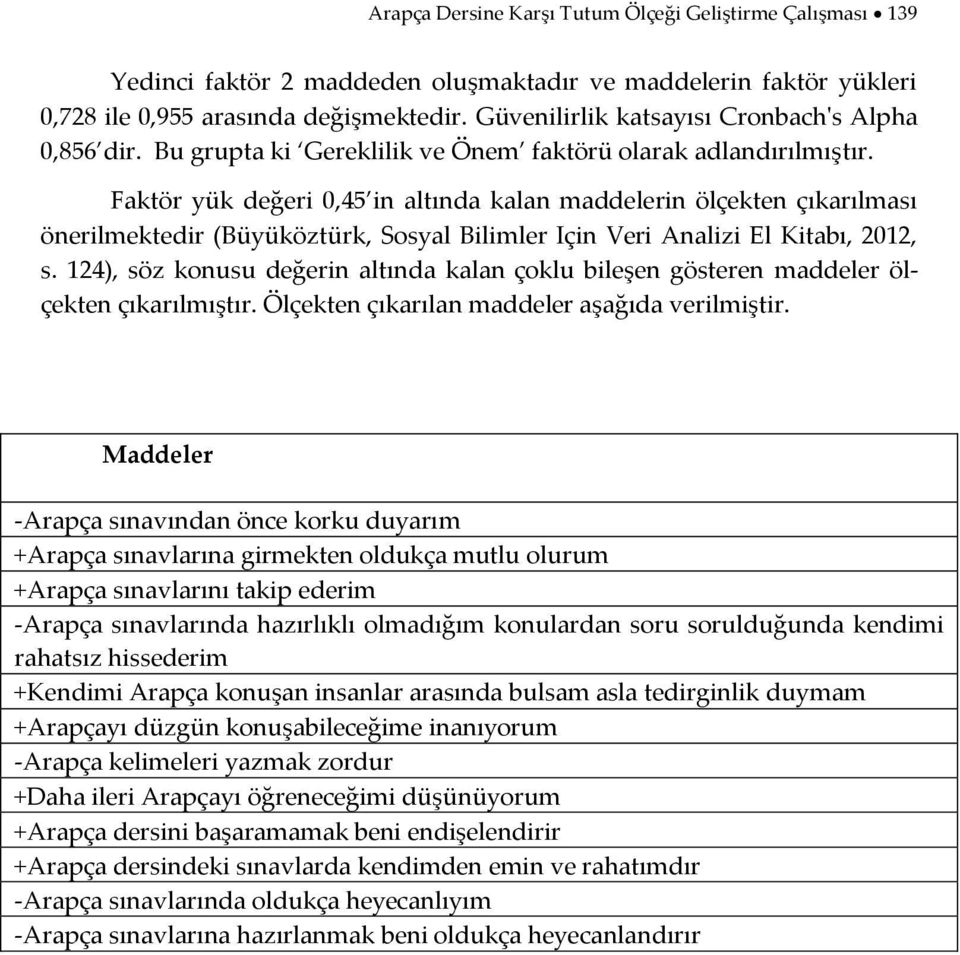 Arapça Dersine Karşı Tutum Ölçeği Geliştirme Çalışması • 139

Yedinci faktör 2 maddeden oluşmaktadır ve maddelerin faktör yükleri 0,728 ile 0,955 arasında değişmektedir. Güvenilirlik katsayısı Cronbach's Alpha 0,856'dir. Bu grupta ki 'Gereklilik ve Önem' faktörü olarak adlandırılmıştır.

Faktör yük değeri 0,45'in altında kalan maddelerin ölçekten çıkarılması önerilmektedir (Büyüköztürk, Sosyal Bilimler Için Veri Analizi El Kitabı, 2012, s. 124), söz konusu değerin altında kalan çoklu bileşen gösteren maddeler ölçekten çıkarılmıştır. Ölçekten çıkarılan maddeler aşağıda verilmiştir.

| Maddeler |
|---|
| -Arapça sınavından önce korku duyarım |
| +Arapça sınavlarına girmekten oldukça mutlu olurum |
| +Arapça sınavlarını takip ederim |
| -Arapça sınavlarında hazırlıklı olmadığım konulardan soru sorulduğunda kendimi rahatsız hissederim |
| +Kendimi Arapça konuşan insanlar arasında bulsam asla tedirginlik duymam |
| +Arapçayı düzgün konuşabileceğime inanıyorum |
| -Arapça kelimeleri yazmak zordur |
| +Daha ileri Arapçayı öğreneceğimi düşünüyorum |
| +Arapça dersini başaramamak beni endişelendirir |
| +Arapça dersindeki sınavlarda kendimden emin ve rahatımdır |
| -Arapça sınavlarında oldukça heyecanlıyım |
| -Arapça sınavlarına hazırlanmak beni oldukça heyecanlandırır |